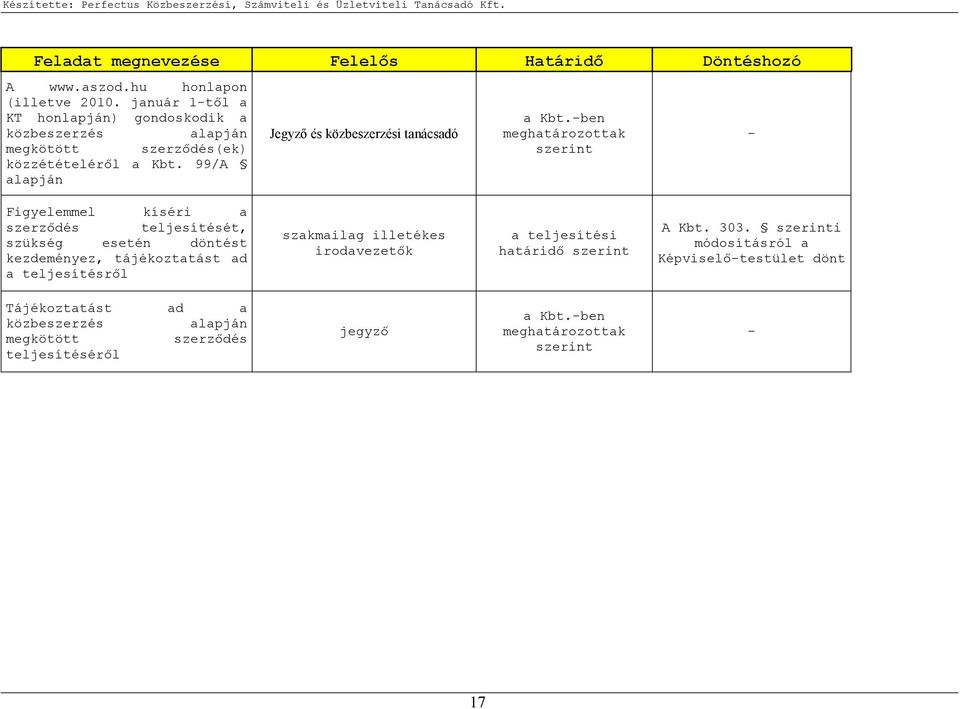 Készítette: Perfectus Közbeszerzési, Számviteli és Üzletviteli Tanácsadó Kft.

| Feladat megnevezése | Felelős | Határidő | Döntéshozó |
|---|---|---|---|
| A www.aszod.hu honlapon (illetve 2010. január 1-től a KT honlapján) gondoskodik a közbeszerzés alapján megkötött szerződés(ek) közzétételéről a Kbt. 99/A § alapján | Jegyző és közbeszerzési tanácsadó | a Kbt.-ben meghatározottak szerint | - |
| Figyelemmel kíséri a szerződés teljesítését, szükség esetén döntést kezdeményez, tájékoztatást ad a teljesítésről | szakmailag illetékes irodavezetők | a teljesítési határidő szerint | A Kbt. 303. § szerinti módosításról a Képviselő-testület dönt |
| Tájékoztatást ad a közbeszerzés alapján megkötött szerződés teljesítéséről | jegyző | a Kbt.-ben meghatározottak szerint | - |

17